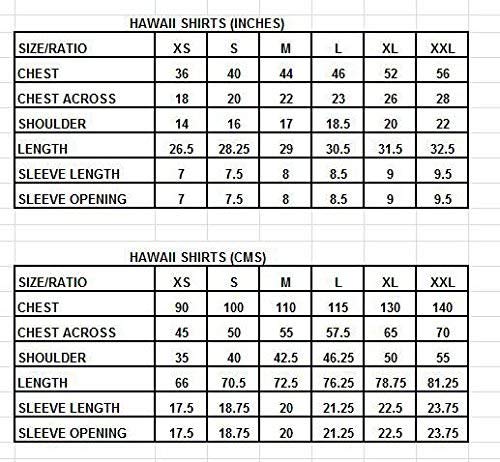 HAWAII SHIRTS (INCHES)

| SIZE/RATIO | XS | S | M | L | XL | XXL |
|---|---|---|---|---|---|---|
| CHEST | 36 | 40 | 44 | 46 | 52 | 56 |
| CHEST ACROSS | 18 | 20 | 22 | 23 | 26 | 28 |
| SHOULDER | 14 | 16 | 17 | 18.5 | 20 | 22 |
| LENGTH | 26.5 | 28.25 | 29 | 30.5 | 31.5 | 32.5 |
| SLEEVE LENGTH | 7 | 7.5 | 8 | 8.5 | 9 | 9.5 |
| SLEEVE OPENING | 7 | 7.5 | 8 | 8.5 | 9 | 9.5 |

HAWAII SHIRTS (CMS)

| SIZE/RATIO | XS | S | M | L | XL | XXL |
|---|---|---|---|---|---|---|
| CHEST | 90 | 100 | 110 | 115 | 130 | 140 |
| CHEST ACROSS | 45 | 50 | 55 | 57.5 | 65 | 70 |
| SHOULDER | 35 | 40 | 42.5 | 46.25 | 50 | 55 |
| LENGTH | 66 | 70.5 | 72.5 | 76.25 | 78.75 | 81.25 |
| SLEEVE LENGTH | 17.5 | 18.75 | 20 | 21.25 | 22.5 | 23.75 |
| SLEEVE OPENING | 17.5 | 18.75 | 20 | 21.25 | 22.5 | 23.75 |